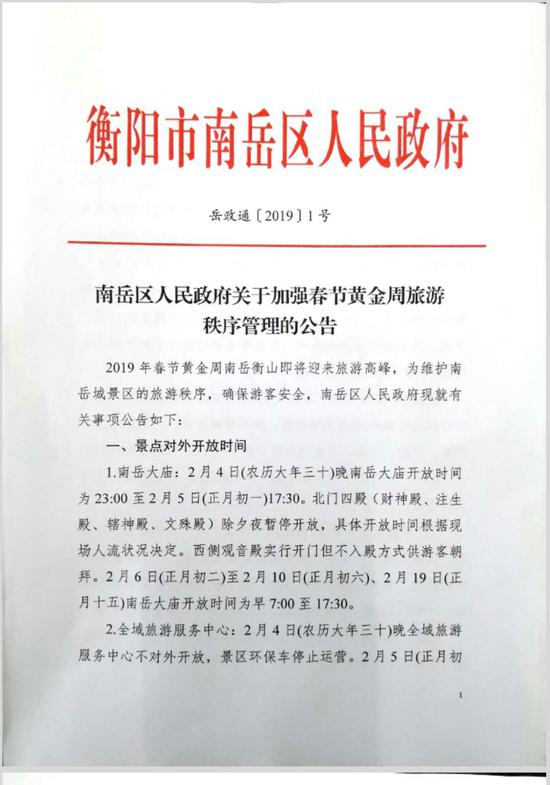 衡阳市南岳区人民政府

岳政通〔2019〕1号

南岳区人民政府关于加强春节黄金周旅游秩序管理的公告

2019年春节黄金周南岳衡山即将迎来旅游高峰，为维护南岳城景区的旅游秩序，确保游客安全，南岳区人民政府现就有关事项公告如下：

一、景点对外开放时间

1.南岳大庙：2月4日(农历大年三十)晚南岳大庙开放时间为23:00至2月5日(正月初一)17:30。北门四殿（财神殿、注生殿、辖神殿、文殊殿）除夕夜暂停开放，具体开放时间根据现场人流状况决定。西侧观音殿实行开门但不入殿方式供游客朝拜。2月6日(正月初二)至2月10日(正月初六)、2月19日(正月十五)南岳大庙开放时间为早7:00至17:30。

2.全域旅游服务中心：2月4日(农历大年三十)晚全域旅游服务中心不对外开放，景区环保车停止运营。2月5日(正月初

1